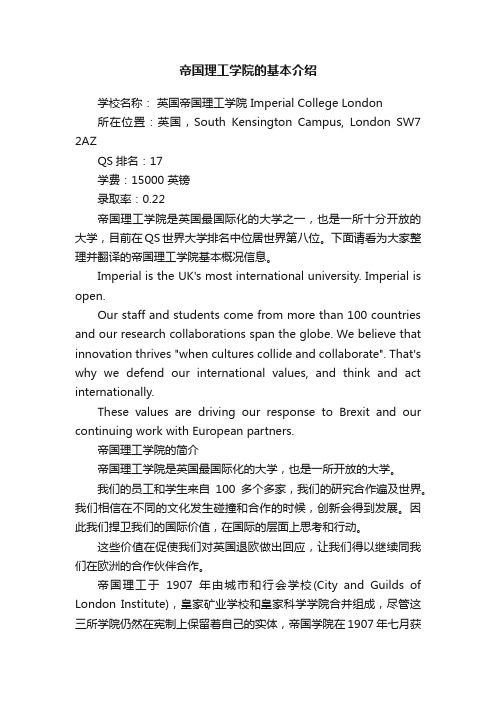 帝国理工学院的基本介绍

学校名称： 英国帝国理工学院 Imperial College London

所在位置：英国，South Kensington Campus, London SW7 2AZ

QS 排名：17

学费：15000 英镑

录取率：0.22

帝国理工学院是英国最国际化的大学之一，也是一所十分开放的大学，目前在 QS 世界大学排名中位居世界第八位。下面请看为大家整理并翻译的帝国理工学院基本概况信息。

Imperial is the UK's most international university. Imperial is open.

Our staff and students come from more than 100 countries and our research collaborations span the globe. We believe that innovation thrives "when cultures collide and collaborate". That's why we defend our international values, and think and act internationally.

These values are driving our response to Brexit and our continuing work with European partners.

帝国理工学院的简介

帝国理工学院是英国最国际化的大学，也是一所开放的大学。

我们的员工和学生来自 100 多个多家，我们的研究合作遍及世界。我们相信在不同的文化发生碰撞和合作的时候，创新会得到发展。因此我们捍卫我们的国际价值，在国际的层面上思考和行动。

这些价值在促使我们对英国退欧做出回应，让我们得以继续同我们在欧洲的合作伙伴合作。

帝国理工于 1907 年由城市和行会学校(City and Guilds of London Institute)，皇家矿业学校和皇家科学学院合并组成，尽管这三所学院仍然在宪制上保留着自己的实体，帝国学院在 1907 年七月获